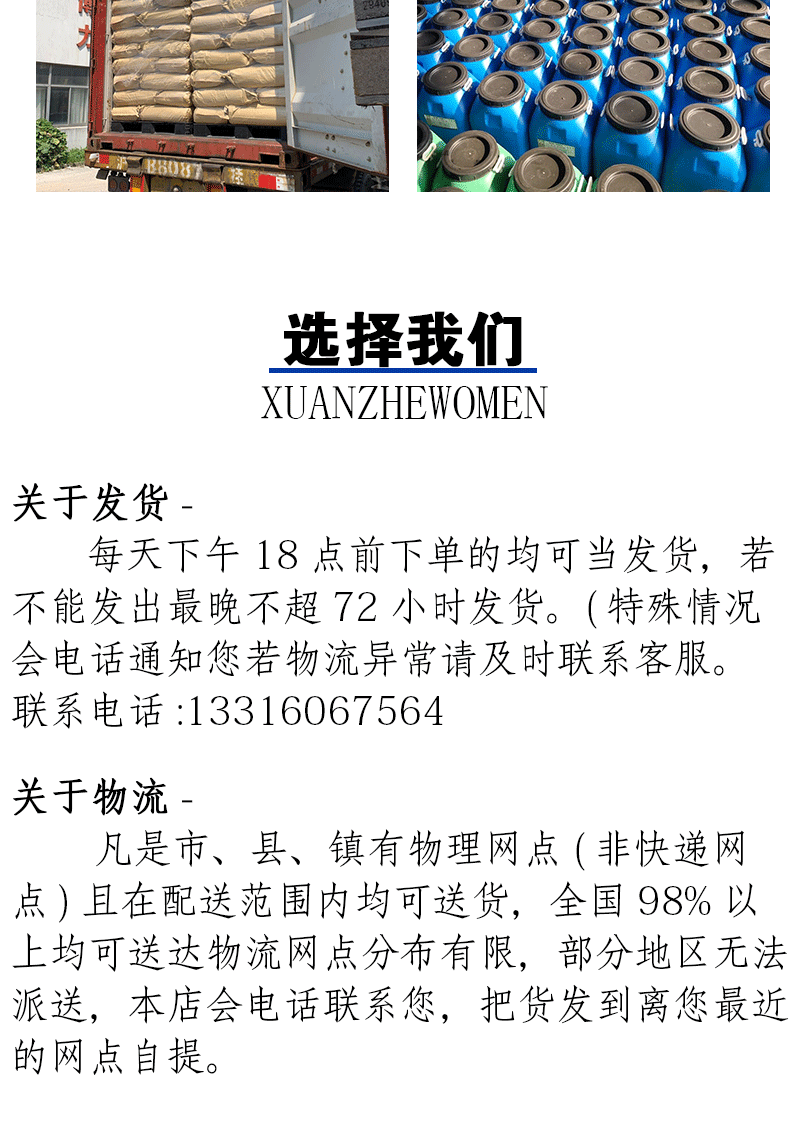 选择我们
XUANZHEWOMEN

关于发货 -
每天下午 18 点前下单的均可当发货，若不能发出最晚不超 72 小时发货。( 特殊情况会电话通知您若物流异常请及时联系客服。
联系电话 :13316067564

关于物流 -
凡是市、县、镇有物理网点 ( 非快递网点 ) 且在配送范围内均可送货，全国 98% 以上均可送达物流网点分布有限，部分地区无法派送，本店会电话联系您，把货发到离您最近的网点自提。